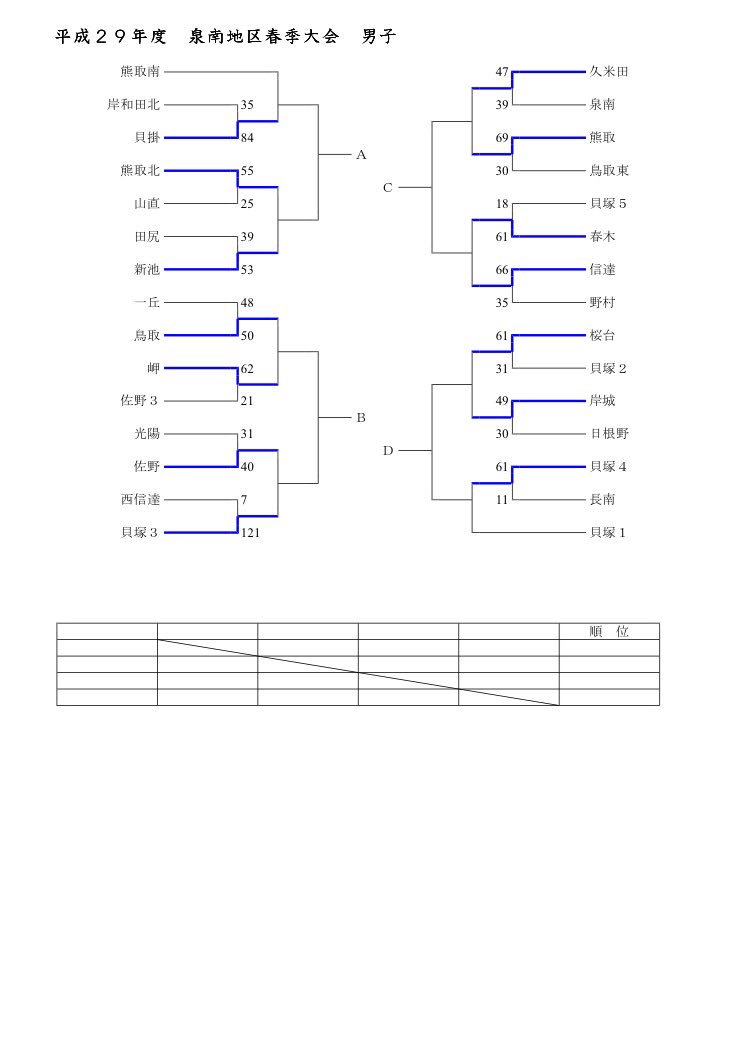 平成２９年度　泉南地区春季大会　男子

熊取南
岸和田北 35
貝掛 84
熊取北 55
山直 25
田尻 39
新池 53
A

一丘 48
鳥取 50
岬 62
佐野３ 21
光陽 31
佐野 40
西信達 7
貝塚３ 121
B

C
47 久米田
39 泉南
69 熊取
30 鳥取東
18 貝塚５
61 春木
66 信達
35 野村

D
61 桜台
31 貝塚２
49 岸城
30 日根野
61 貝塚４
11 長南
貝塚１

| | | | | | 順　位 |
|---|---|---|---|---|---|
| | | | | | |
| | | | | | |
| | | | | | |
| | | | | | |